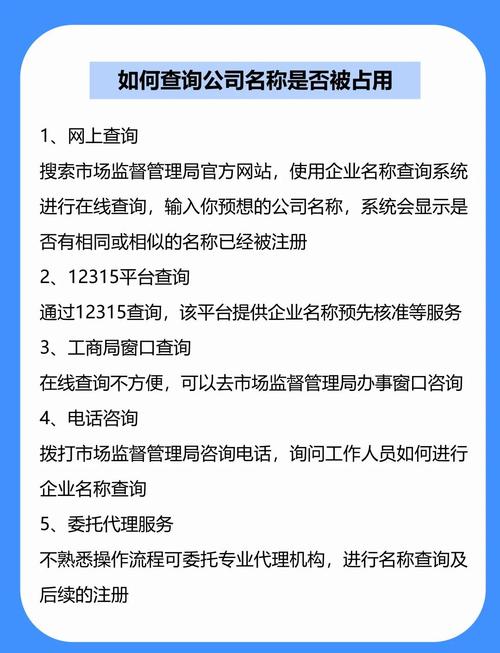 如何查询公司名称是否被占用

1、网上查询
搜索市场监督管理局官方网站，使用企业名称查询系统进行在线查询，输入你预想的公司名称，系统会显示是否有相同或相似的名称已经被注册

2、12315平台查询
通过12315查询，该平台提供企业名称预先核准等服务

3、工商局窗口查询
在线查询不方便，可以去市场监督管理局办事窗口咨询

4、电话咨询
拨打市场监督管理局咨询电话，询问工作人员如何进行企业名称查询

5、委托代理服务
不熟悉操作流程可委托专业代理机构，进行名称查询及后续的注册